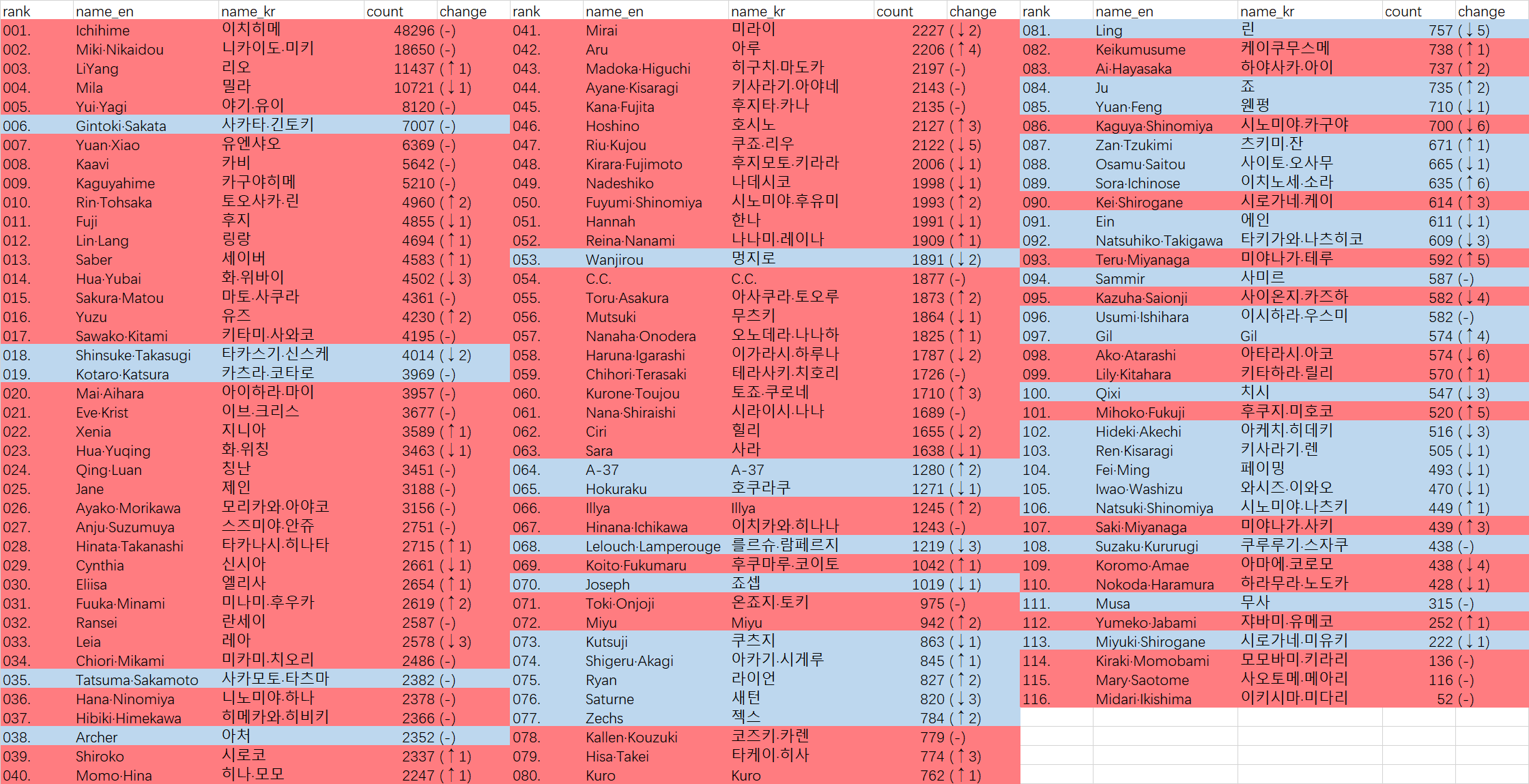 | rank | name_en | name_kr | count | change |
|---|---|---|---|---|
| 001. | Ichihime | 이치히메 | 48296 | (-) |
| 002. | Miki·Nikaidou | 니카이도·미키 | 18650 | (-) |
| 003. | LiYang | 리오 | 11437 | (↑1) |
| 004. | Mila | 밀라 | 10721 | (↓1) |
| 005. | Yui·Yagi | 야기·유이 | 8120 | (-) |
| 006. | Gintoki·Sakata | 사카타·긴토키 | 7007 | (-) |
| 007. | Yuan·Xiao | 유엔샤오 | 6369 | (-) |
| 008. | Kaavi | 카비 | 5642 | (-) |
| 009. | Kaguyahime | 카구야히메 | 5210 | (-) |
| 010. | Rin·Tohsaka | 토오사카·린 | 4960 | (↑2) |
| 011. | Fuji | 후지 | 4855 | (↓1) |
| 012. | Lin·Lang | 링랑 | 4694 | (↑1) |
| 013. | Saber | 세이버 | 4583 | (↑1) |
| 014. | Hua·Yubai | 화·위바이 | 4502 | (↓3) |
| 015. | Sakura·Matou | 마토·사쿠라 | 4361 | (-) |
| 016. | Yuzu | 유즈 | 4230 | (↑2) |
| 017. | Sawako·Kitami | 키타미·사와코 | 4195 | (-) |
| 018. | Shinsuke·Takasugi | 타카스기·신스케 | 4014 | (↓2) |
| 019. | Kotaro·Katsura | 카츠라·코타로 | 3969 | (-) |
| 020. | Mai·Aihara | 아이하라·마이 | 3957 | (-) |
| 021. | Eve·Krist | 이브·크리스 | 3677 | (-) |
| 022. | Xenia | 지니아 | 3589 | (↑1) |
| 023. | Hua·Yuqing | 화·위칭 | 3463 | (↓1) |
| 024. | Qing·Luan | 칭난 | 3451 | (-) |
| 025. | Jane | 제인 | 3188 | (-) |
| 026. | Ayako·Morikawa | 모리카와·아야코 | 3156 | (-) |
| 027. | Anju·Suzumuya | 스즈미야·안쥬 | 2751 | (-) |
| 028. | Hinata·Takanashi | 타카나시·히나타 | 2715 | (↑1) |
| 029. | Cynthia | 신시아 | 2661 | (↓1) |
| 030. | Eliisa | 엘리사 | 2654 | (↑1) |
| 031. | Fuuka·Minami | 미나미·후우카 | 2619 | (↑2) |
| 032. | Ransei | 란세이 | 2587 | (-) |
| 033. | Leia | 레아 | 2578 | (↓3) |
| 034. | Chiori·Mikami | 미카미·치오리 | 2486 | (-) |
| 035. | Tatsuma·Sakamoto | 사카모토·타츠마 | 2382 | (-) |
| 036. | Hana·Ninomiya | 니노미야·하나 | 2378 | (-) |
| 037. | Hibiki·Himekawa | 히메카와·히비키 | 2366 | (-) |
| 038. | Archer | 아처 | 2352 | (-) |
| 039. | Shiroko | 시로코 | 2337 | (↑1) |
| 040. | Momo·Hina | 히나·모모 | 2247 | (↑1) |

| rank | name_en | name_kr | count | change |
|---|---|---|---|---|
| 041. | Mirai | 미라이 | 2227 | (↓2) |
| 042. | Aru | 아루 | 2206 | (↑4) |
| 043. | Madoka·Higuchi | 히구치·마도카 | 2197 | (-) |
| 044. | Ayane·Kisaragi | 키사라기·아야네 | 2143 | (-) |
| 045. | Kana·Fujita | 후지타·카나 | 2135 | (-) |
| 046. | Hoshino | 호시노 | 2127 | (↑3) |
| 047. | Riu·Kujou | 쿠죠·리우 | 2122 | (↓5) |
| 048. | Kirara·Fujimoto | 후지모토·키라라 | 2006 | (↓1) |
| 049. | Nadeshiko | 나데시코 | 1998 | (↓1) |
| 050. | Fuyumi·Shinomiya | 시노미야·후유미 | 1993 | (↑2) |
| 051. | Hannah | 한나 | 1991 | (↓1) |
| 052. | Reina·Nanami | 나나미·레이나 | 1909 | (↑1) |
| 053. | Wanjirou | 멍지로 | 1891 | (↓2) |
| 054. | C.C. | C.C. | 1877 | (-) |
| 055. | Toru·Asakura | 아사쿠라·토오루 | 1873 | (↑2) |
| 056. | Mutsuki | 무츠키 | 1864 | (↓1) |
| 057. | Nanaha·Onodera | 오노데라·나나하 | 1825 | (↑1) |
| 058. | Haruna·Igarashi | 이가라시·하루나 | 1787 | (↓2) |
| 059. | Chihori·Terasaki | 테라사키·치호리 | 1726 | (-) |
| 060. | Kurone·Toujou | 토죠·쿠로네 | 1710 | (↑3) |
| 061. | Nana·Shiraishi | 시라이시·나나 | 1689 | (-) |
| 062. | Ciri | 힐리 | 1655 | (↓2) |
| 063. | Sara | 사라 | 1638 | (↓1) |
| 064. | A-37 | A-37 | 1280 | (↑2) |
| 065. | Hokuraku | 호쿠라쿠 | 1271 | (↓1) |
| 066. | Illya | Illya | 1245 | (↑2) |
| 067. | Hinana·Ichikawa | 이치카와·히나나 | 1243 | (-) |
| 068. | Lelouch·Lamperouge | 를르슈·람페르지 | 1219 | (↓3) |
| 069. | Koito·Fukumaru | 후쿠마루·코이토 | 1042 | (↑1) |
| 070. | Joseph | 죠셉 | 1019 | (↓1) |
| 071. | Toki·Onjoji | 온죠지·토키 | 975 | (-) |
| 072. | Miyu | Miyu | 942 | (↑2) |
| 073. | Kutsuji | 쿠츠지 | 863 | (↓1) |
| 074. | Shigeru·Akagi | 아카기·시게루 | 845 | (↑1) |
| 075. | Ryan | 라이언 | 827 | (↑2) |
| 076. | Saturne | 새턴 | 820 | (↓3) |
| 077. | Zechs | 젝스 | 784 | (↑2) |
| 078. | Kallen·Kouzuki | 코즈키·카렌 | 779 | (-) |
| 079. | Hisa·Takei | 타케이·히사 | 774 | (↑3) |
| 080. | Kuro | Kuro | 762 | (↑1) |

| rank | name_en | name_kr | count | change |
|---|---|---|---|---|
| 081. | Ling | 린 | 757 | (↓5) |
| 082. | Keikumusume | 케이쿠무스메 | 738 | (↑1) |
| 083. | Ai·Hayasaka | 하야사카·아이 | 737 | (↑2) |
| 084. | Ju | 죠 | 735 | (↑2) |
| 085. | Yuan·Feng | 웬펑 | 710 | (↓1) |
| 086. | Kaguya·Shinomiya | 시노미야·카구야 | 700 | (↓6) |
| 087. | Zan·Tzukimi | 츠키미·잔 | 671 | (↑1) |
| 088. | Osamu·Saitou | 사이토·오사무 | 665 | (↓1) |
| 089. | Sora·Ichinose | 이치노세·소라 | 635 | (↑6) |
| 090. | Kei·Shirogane | 시로가네·케이 | 614 | (↑3) |
| 091. | Ein | 에인 | 611 | (↓1) |
| 092. | Natsuhiko·Takigawa | 타키가와·나츠히코 | 609 | (↓3) |
| 093. | Teru·Miyanaga | 미야나가·테루 | 592 | (↑5) |
| 094. | Sammir | 사미르 | 587 | (-) |
| 095. | Kazuha·Saionji | 사이온지·카즈하 | 582 | (↓4) |
| 096. | Usumi·Ishihara | 이시하라·우스미 | 582 | (-) |
| 097. | Gil | Gil | 574 | (↑4) |
| 098. | Ako·Atarashi | 아타라시·아코 | 574 | (↓6) |
| 099. | Lily·Kitahara | 키타하라·릴리 | 570 | (↑1) |
| 100. | Qixi | 치시 | 547 | (↓3) |
| 101. | Mihoko·Fukuji | 후쿠지·미호코 | 520 | (↑5) |
| 102. | Hideki·Akechi | 아케치·히데키 | 516 | (↓3) |
| 103. | Ren·Kisaragi | 키사라기·렌 | 505 | (↓1) |
| 104. | Fei·Ming | 페이밍 | 493 | (↓1) |
| 105. | Iwao·Washizu | 와시즈·이와오 | 470 | (↓1) |
| 106. | Natsuki·Shinomiya | 시노미야·나츠키 | 449 | (↑1) |
| 107. | Saki·Miyanaga | 미야나가·사키 | 439 | (↑3) |
| 108. | Suzaku·Kururugi | 쿠루루기·스자쿠 | 438 | (-) |
| 109. | Koromo·Amae | 아마에·코로모 | 438 | (↓4) |
| 110. | Nokoda·Haramura | 하라무라·노도카 | 428 | (↓1) |
| 111. | Musa | 무사 | 315 | (-) |
| 112. | Yumeko·Jabami | 쟈바미·유메코 | 252 | (↑1) |
| 113. | Miyuki·Shirogane | 시로가네·미유키 | 222 | (↓1) |
| 114. | Kiraki·Momobami | 모모바미·키라리 | 136 | (-) |
| 115. | Mary·Saotome | 사오토메·메아리 | 116 | (-) |
| 116. | Midari·Ikishima | 이키시마·미다리 | 52 | (-) |